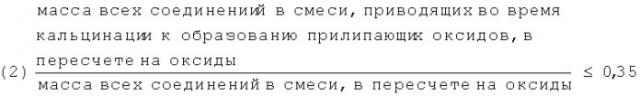 (2) $\frac{\text{масса всех соединений в смеси, приводящих во время кальцинации к образованию прилипающих оксидов, в пересчете на оксиды}}{\text{масса всех соединений в смеси, в пересчете на оксиды}} \leq 0,35$